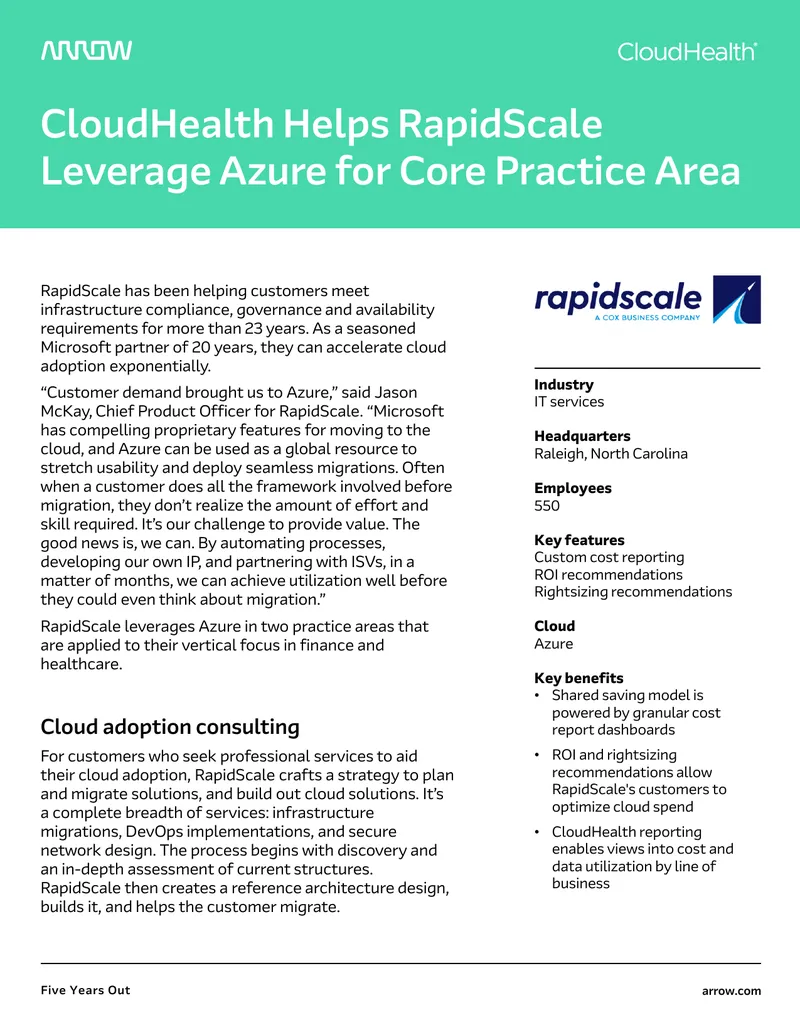 ARROW

CloudHealth®

CloudHealth Helps RapidScale Leverage Azure for Core Practice Area

RapidScale has been helping customers meet infrastructure compliance, governance and availability requirements for more than 23 years. As a seasoned Microsoft partner of 20 years, they can accelerate cloud adoption exponentially.

"Customer demand brought us to Azure," said Jason McKay, Chief Product Officer for RapidScale. "Microsoft has compelling proprietary features for moving to the cloud, and Azure can be used as a global resource to stretch usability and deploy seamless migrations. Often when a customer does all the framework involved before migration, they don't realize the amount of effort and skill required. It's our challenge to provide value. The good news is, we can. By automating processes, developing our own IP, and partnering with ISVs, in a matter of months, we can achieve utilization well before they could even think about migration."

RapidScale leverages Azure in two practice areas that are applied to their vertical focus in finance and healthcare.

Cloud adoption consulting

For customers who seek professional services to aid their cloud adoption, RapidScale crafts a strategy to plan and migrate solutions, and build out cloud solutions. It's a complete breadth of services: infrastructure migrations, DevOps implementations, and secure network design. The process begins with discovery and an in-depth assessment of current structures. RapidScale then creates a reference architecture design, builds it, and helps the customer migrate.

rapidscale
A COX BUSINESS COMPANY

Industry
IT services

Headquarters
Raleigh, North Carolina

Employees
550

Key features
Custom cost reporting
ROI recommendations
Rightsizing recommendations

Cloud
Azure

Key benefits
• Shared saving model is powered by granular cost report dashboards
• ROI and rightsizing recommendations allow RapidScale's customers to optimize cloud spend
• CloudHealth reporting enables views into cost and data utilization by line of business

Five Years Out

arrow.com